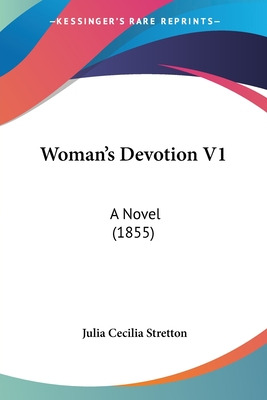 —KESSINGER'S RARE REPRINTS—

Woman's Devotion V1

A Novel
(1855)

Julia Cecilia Stretton